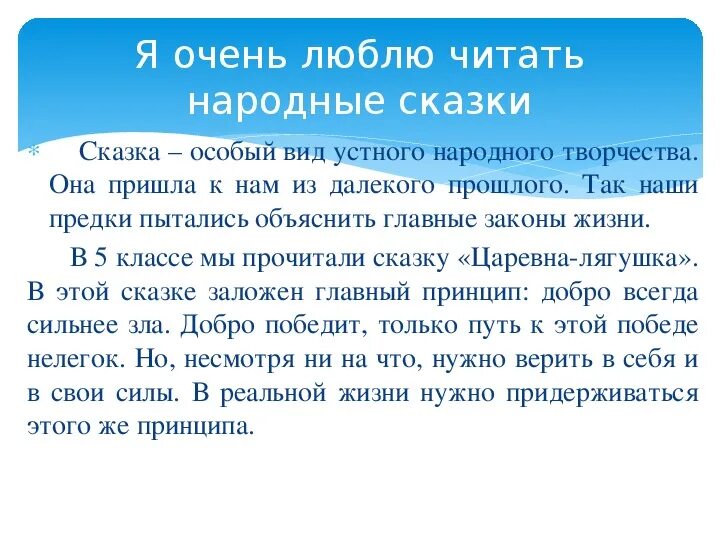 Я очень люблю читать народные сказки

Сказка – особый вид устного народного творчества. Она пришла к нам из далекого прошлого. Так наши предки пытались объяснить главные законы жизни.

В 5 классе мы прочитали сказку «Царевна-лягушка». В этой сказке заложен главный принцип: добро всегда сильнее зла. Добро победит, только путь к этой победе нелегок. Но, несмотря ни на что, нужно верить в себя и в свои силы. В реальной жизни нужно придерживаться этого же принципа.